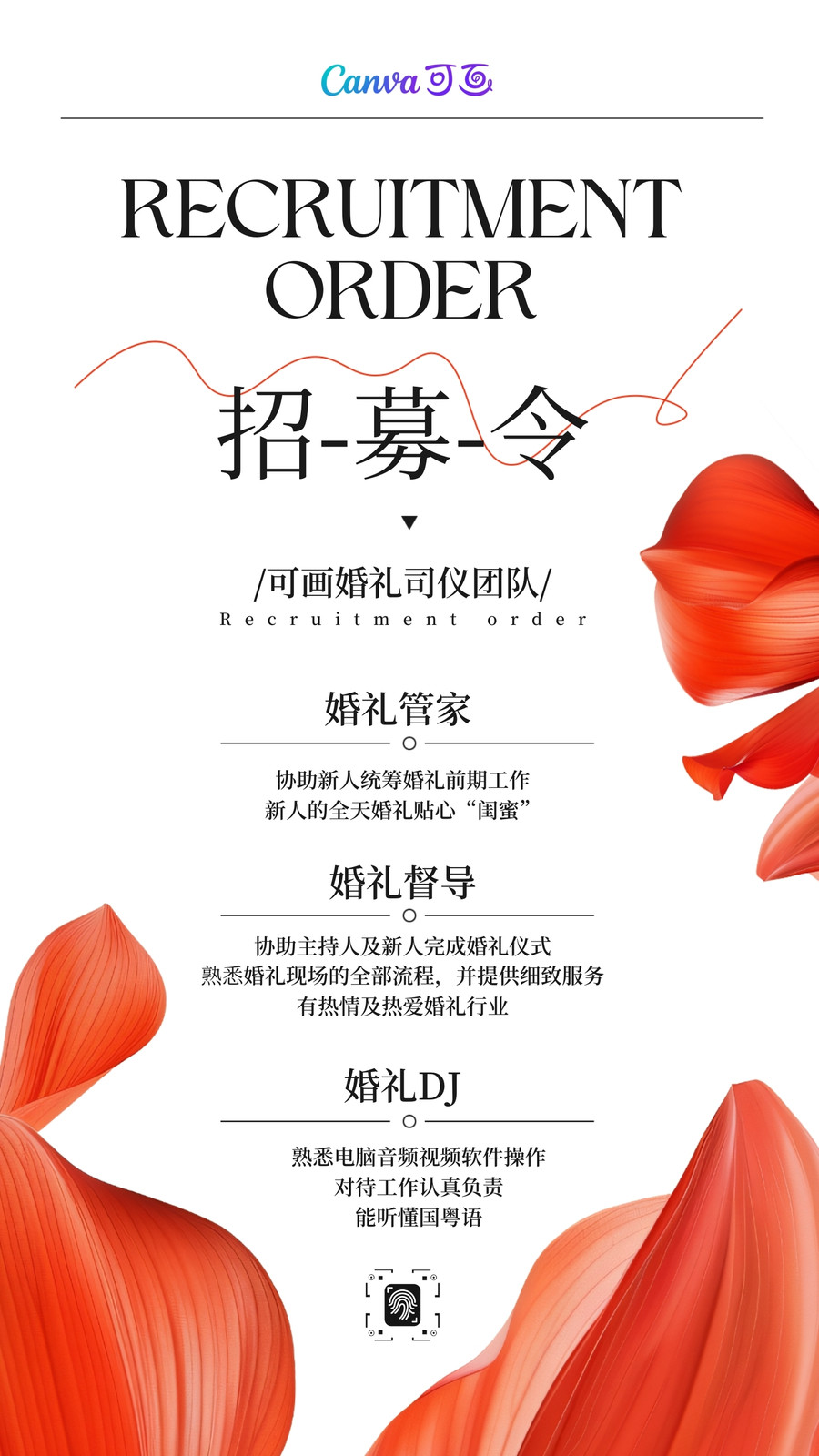 Canva可画

RECRUITMENT ORDER

招-募-令

/可画婚礼司仪团队/
Recruitment order

婚礼管家

协助新人统筹婚礼前期工作
新人的全天婚礼贴心“闺蜜”

婚礼督导

协助主持人及新人完成婚礼仪式
熟悉婚礼现场的全部流程，并提供细致服务
有热情及热爱婚礼行业

婚礼DJ

熟悉电脑音频视频软件操作
对待工作认真负责
能听懂国粤语